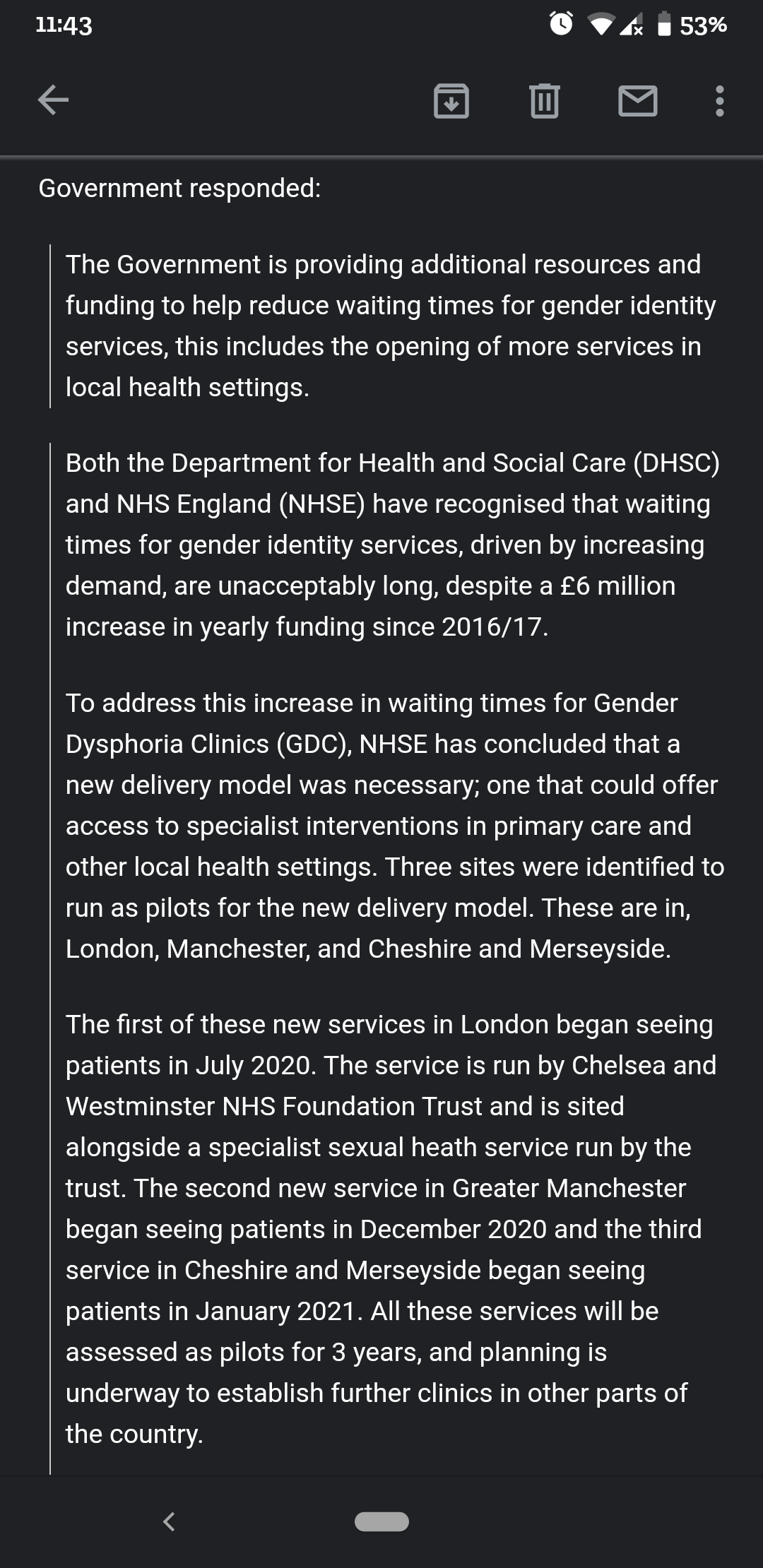 11:43 53%

Government responded:

The Government is providing additional resources and funding to help reduce waiting times for gender identity services, this includes the opening of more services in local health settings.

Both the Department for Health and Social Care (DHSC) and NHS England (NHSE) have recognised that waiting times for gender identity services, driven by increasing demand, are unacceptably long, despite a £6 million increase in yearly funding since 2016/17.

To address this increase in waiting times for Gender Dysphoria Clinics (GDC), NHSE has concluded that a new delivery model was necessary; one that could offer access to specialist interventions in primary care and other local health settings. Three sites were identified to run as pilots for the new delivery model. These are in, London, Manchester, and Cheshire and Merseyside.

The first of these new services in London began seeing patients in July 2020. The service is run by Chelsea and Westminster NHS Foundation Trust and is sited alongside a specialist sexual heath service run by the trust. The second new service in Greater Manchester began seeing patients in December 2020 and the third service in Cheshire and Merseyside began seeing patients in January 2021. All these services will be assessed as pilots for 3 years, and planning is underway to establish further clinics in other parts of the country.